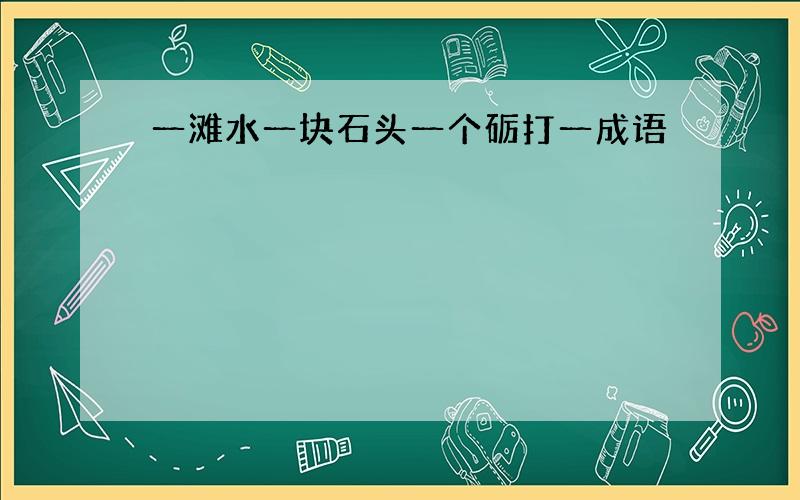 一滩水一块石头一个砺打一成语